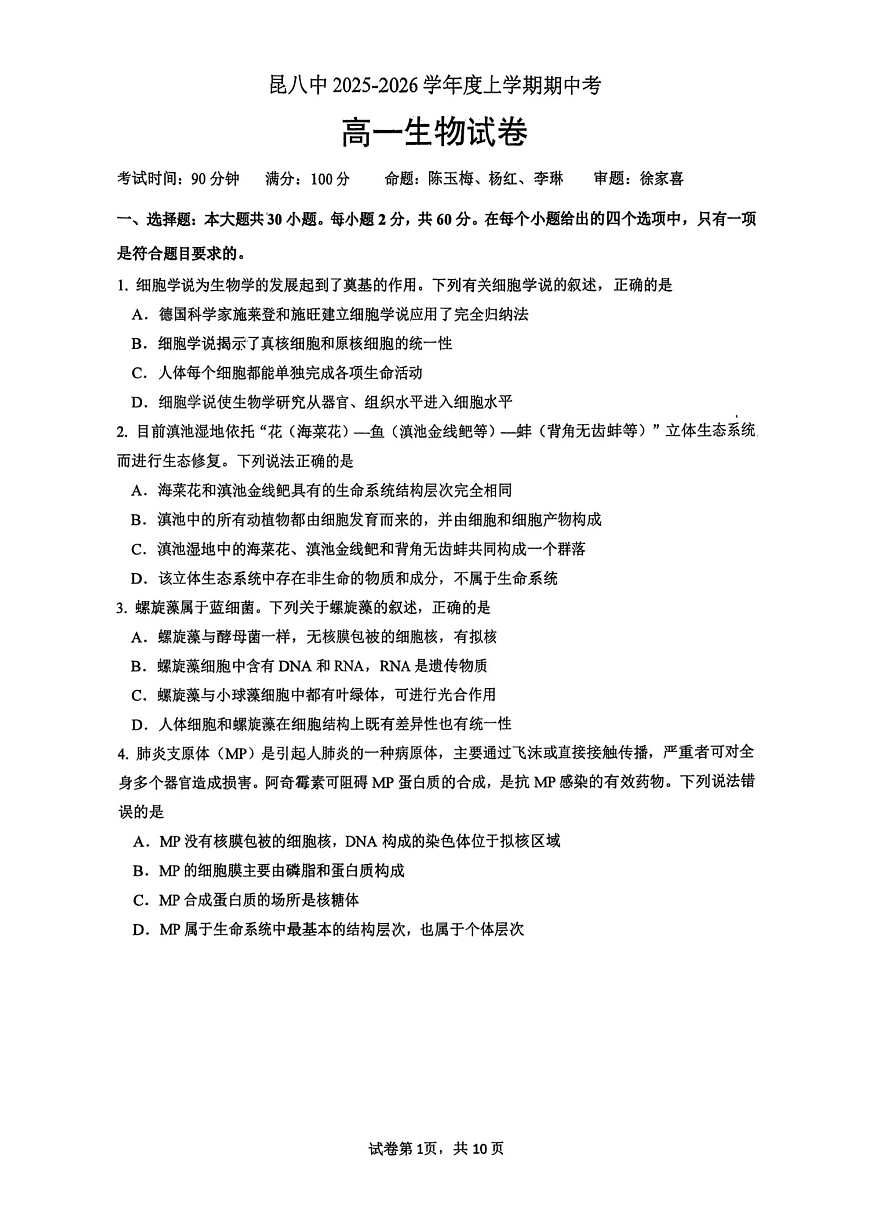 昆八中 2025-2026 学年度上学期期中考

高一生物试卷

考试时间：90 分钟　满分：100 分　命题：陈玉梅、杨红、李琳　审题：徐家喜

一、选择题：本大题共 30 小题。每小题 2 分，共 60 分。在每个小题给出的四个选项中，只有一项是符合题目要求的。

1. 细胞学说为生物学的发展起到了奠基的作用。下列有关细胞学说的叙述，正确的是
A．德国科学家施莱登和施旺建立细胞学说应用了完全归纳法
B．细胞学说揭示了真核细胞和原核细胞的统一性
C．人体每个细胞都能单独完成各项生命活动
D．细胞学说使生物学研究从器官、组织水平进入细胞水平

2. 目前滇池湿地依托“花（海菜花）—鱼（滇池金线鲃等）—蚌（背角无齿蚌等）”立体生态系统而进行生态修复。下列说法正确的是
A．海菜花和滇池金线鲃具有的生命系统结构层次完全相同
B．滇池中的所有动植物都由细胞发育而来的，并由细胞和细胞产物构成
C．滇池湿地中的海菜花、滇池金线鲃和背角无齿蚌共同构成一个群落
D．该立体生态系统中存在非生命的物质和成分，不属于生命系统

3. 螺旋藻属于蓝细菌。下列关于螺旋藻的叙述，正确的是
A．螺旋藻与酵母菌一样，无核膜包被的细胞核，有拟核
B．螺旋藻细胞中含有 DNA 和 RNA，RNA 是遗传物质
C．螺旋藻与小球藻细胞中都有叶绿体，可进行光合作用
D．人体细胞和螺旋藻在细胞结构上既有差异性也有统一性

4. 肺炎支原体（MP）是引起人肺炎的一种病原体，主要通过飞沫或直接接触传播，严重者可对全身多个器官造成损害。阿奇霉素可阻碍 MP 蛋白质的合成，是抗 MP 感染的有效药物。下列说法错误的是
A．MP 没有核膜包被的细胞核，DNA 构成的染色体位于拟核区域
B．MP 的细胞膜主要由磷脂和蛋白质构成
C．MP 合成蛋白质的场所是核糖体
D．MP 属于生命系统中最基本的结构层次，也属于个体层次

试卷第 1页，共 10 页